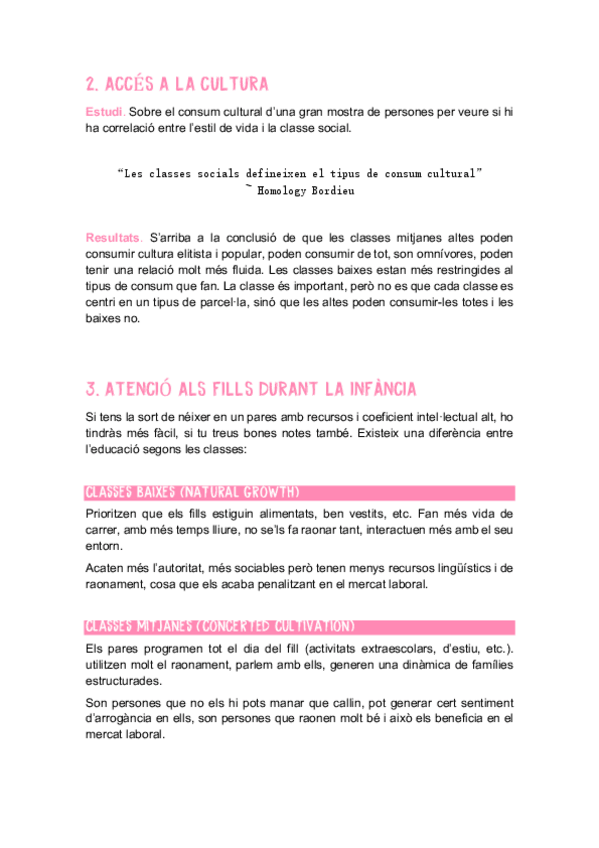 2. ACCÉS A LA CULTURA

Estudi. Sobre el consum cultural d'una gran mostra de persones per veure si hi ha correlació entre l'estil de vida i la classe social.

"Les classes socials defineixen el tipus de consum cultural"
~ Homology Bordieu

Resultats. S'arriba a la conclusió de que les classes mitjanes altes poden consumir cultura elitista i popular, poden consumir de tot, son omnívores, poden tenir una relació molt més fluida. Les classes baixes estan més restringides al tipus de consum que fan. La classe és important, però no es que cada classe es centri en un tipus de parcel·la, sinó que les altes poden consumir-les totes i les baixes no.

3. ATENCIÓ ALS FILLS DURANT LA INFÀNCIA

Si tens la sort de néixer en un pares amb recursos i coeficient intel·lectual alt, ho tindràs més fàcil, si tu treus bones notes també. Existeix una diferència entre l'educació segons les classes:

CLASSES BAIXES (NATURAL GROWTH)

Prioritzen que els fills estiguin alimentats, ben vestits, etc. Fan més vida de carrer, amb més temps lliure, no se'ls fa raonar tant, interactuen més amb el seu entorn.

Acaten més l'autoritat, més sociables però tenen menys recursos lingüístics i de raonament, cosa que els acaba penalitzant en el mercat laboral.

CLASSES MITJANES (CONCERTED CULTIVATION)

Els pares programen tot el dia del fill (activitats extraescolars, d'estiu, etc.). utilitzen molt el raonament, parlem amb ells, generen una dinàmica de famílies estructurades.

Son persones que no els hi pots manar que callin, pot generar cert sentiment d'arrogància en ells, son persones que raonen molt bé i això els beneficia en el mercat laboral.